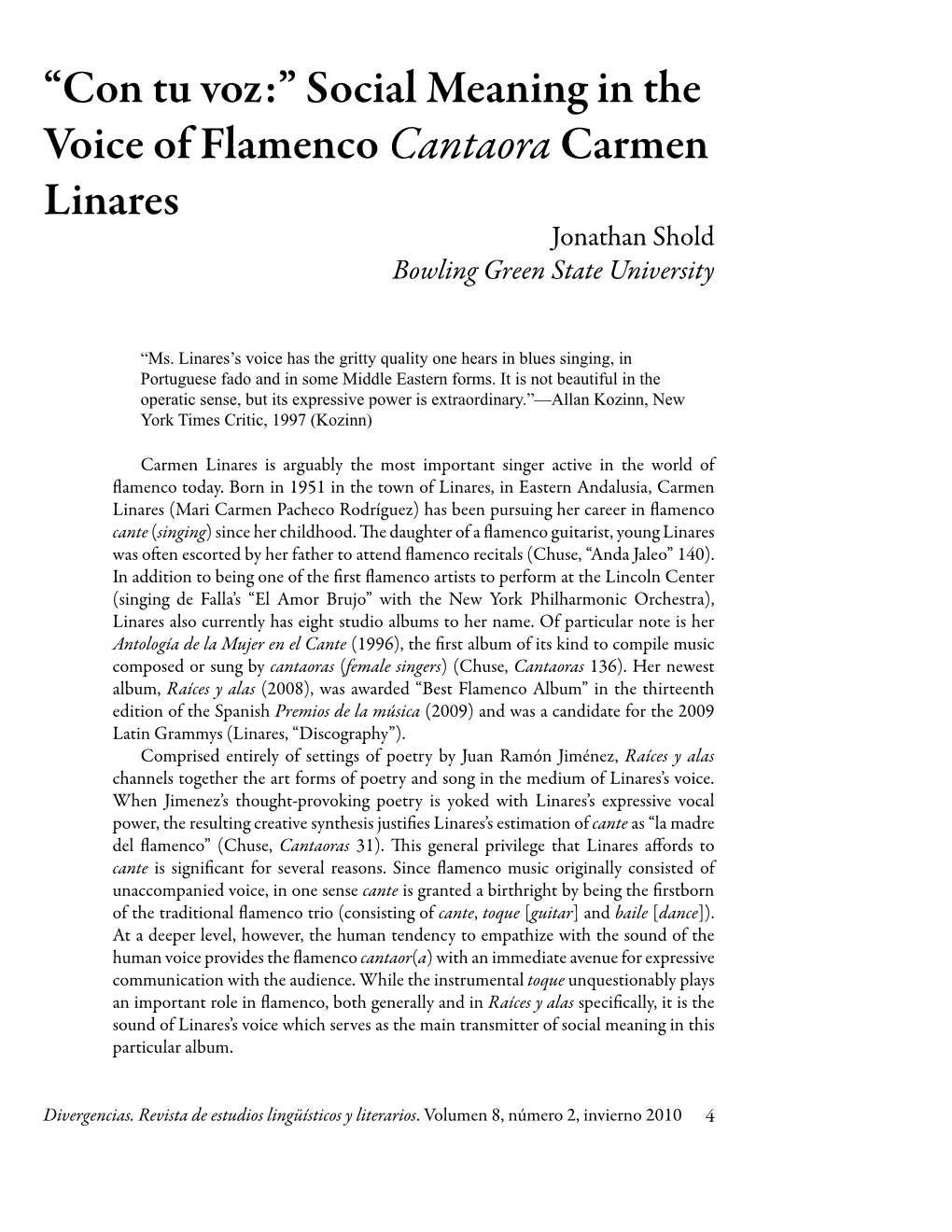 “Con tu voz:” Social Meaning in the Voice of Flamenco Cantaora Carmen Linares

Jonathan Shold
Bowling Green State University

“Ms. Linares’s voice has the gritty quality one hears in blues singing, in Portuguese fado and in some Middle Eastern forms. It is not beautiful in the operatic sense, but its expressive power is extraordinary.”—Allan Kozinn, New York Times Critic, 1997 (Kozinn)

Carmen Linares is arguably the most important singer active in the world of flamenco today. Born in 1951 in the town of Linares, in Eastern Andalusia, Carmen Linares (Mari Carmen Pacheco Rodríguez) has been pursuing her career in flamenco cante (singing) since her childhood. The daughter of a flamenco guitarist, young Linares was often escorted by her father to attend flamenco recitals (Chuse, “Anda Jaleo” 140). In addition to being one of the first flamenco artists to perform at the Lincoln Center (singing de Falla’s “El Amor Brujo” with the New York Philharmonic Orchestra), Linares also currently has eight studio albums to her name. Of particular note is her Antología de la Mujer en el Cante (1996), the first album of its kind to compile music composed or sung by cantaoras (female singers) (Chuse, Cantaoras 136). Her newest album, Raíces y alas (2008), was awarded “Best Flamenco Album” in the thirteenth edition of the Spanish Premios de la música (2009) and was a candidate for the 2009 Latin Grammys (Linares, “Discography”).

Comprised entirely of settings of poetry by Juan Ramón Jiménez, Raíces y alas channels together the art forms of poetry and song in the medium of Linares’s voice. When Jimenez’s thought-provoking poetry is yoked with Linares’s expressive vocal power, the resulting creative synthesis justifies Linares’s estimation of cante as “la madre del flamenco” (Chuse, Cantaoras 31). This general privilege that Linares affords to cante is significant for several reasons. Since flamenco music originally consisted of unaccompanied voice, in one sense cante is granted a birthright by being the firstborn of the traditional flamenco trio (consisting of cante, toque [guitar] and baile [dance]). At a deeper level, however, the human tendency to empathize with the sound of the human voice provides the flamenco cantaor(a) with an immediate avenue for expressive communication with the audience. While the instrumental toque unquestionably plays an important role in flamenco, both generally and in Raíces y alas specifically, it is the sound of Linares’s voice which serves as the main transmitter of social meaning in this particular album.

Divergencias. Revista de estudios lingüísticos y literarios. Volumen 8, número 2, invierno 2010 4